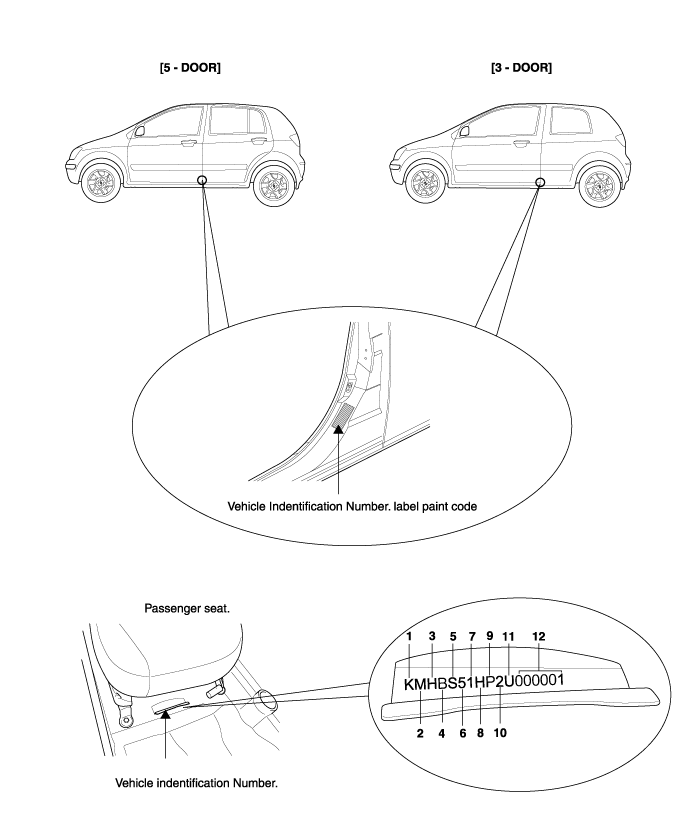 [5 - DOOR]

[3 - DOOR]

Vehicle Indentification Number. label paint code

Passenger seat.

1 3 5 7 9 11 12

KMHBS51HP2U000001

2 4 6 8 10

Vehicle indentification Number.